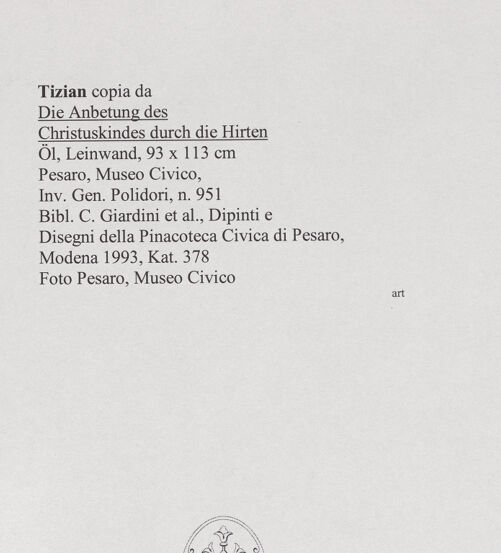 Tizian copia da
Die Anbetung des
Christuskindes durch die Hirten
Öl, Leinwand, 93 x 113 cm
Pesaro, Museo Civico,
Inv. Gen. Polidori, n. 951
Bibl. C. Giardini et al., Dipinti e
Disegni della Pinacoteca Civica di Pesaro,
Modena 1993, Kat. 378
Foto Pesaro, Museo Civico

art